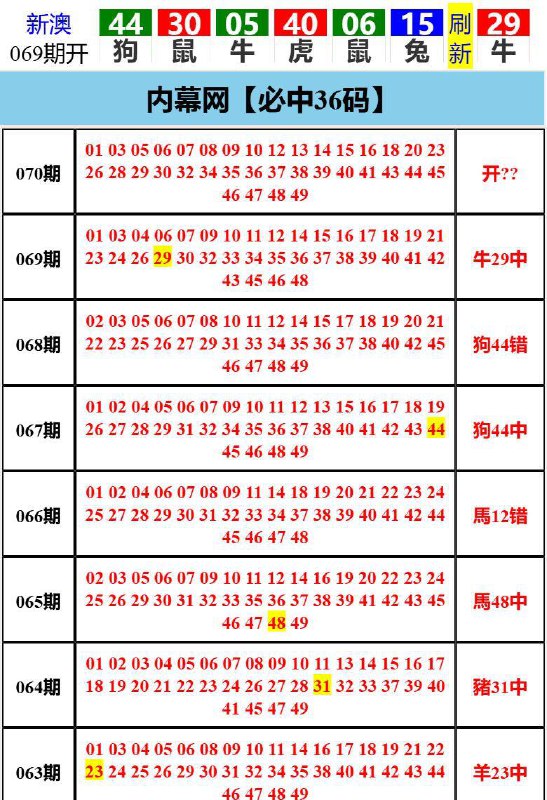 新澳 069期开 44 狗 30 鼠 05 牛 40 虎 06 鼠 15 兔 刷新 29 牛

内幕网【必中36码】

| 070期 | 01 03 05 06 07 08 09 10 12 13 14 15 16 18 20 23 26 28 29 30 32 34 35 36 37 38 39 40 41 43 44 45 46 47 48 49 | 开?? |
|---|---|---|
| 069期 | 01 03 04 06 07 09 10 11 12 14 15 16 17 18 19 21 23 24 26 29 30 32 33 34 35 36 37 38 39 40 41 42 43 45 46 48 | 牛29中 |
| 068期 | 02 03 05 06 07 08 10 11 12 14 15 17 18 19 20 21 22 23 25 26 27 29 31 33 34 35 36 37 38 40 42 45 46 47 48 49 | 狗44错 |
| 067期 | 01 02 04 05 06 07 09 10 11 12 13 15 16 17 18 19 26 27 28 29 31 32 34 35 36 37 38 40 41 42 43 44 45 46 48 49 | 狗44中 |
| 066期 | 01 02 04 06 07 08 09 11 14 18 19 20 21 22 23 24 25 27 28 29 30 31 32 33 34 37 38 39 40 41 42 44 45 46 47 48 | 馬12错 |
| 065期 | 02 03 05 06 07 09 10 11 12 14 16 19 20 22 23 24 25 26 29 30 31 32 33 35 36 37 38 39 41 42 43 45 46 47 48 49 | 馬48中 |
| 064期 | 01 02 03 04 05 06 07 08 09 10 11 13 14 15 16 17 18 19 20 21 22 23 24 26 27 28 31 32 33 37 39 40 41 45 47 49 | 豬31中 |
| 063期 | 01 03 04 05 06 08 09 10 11 14 16 17 18 19 21 22 23 24 25 26 29 30 31 32 34 35 38 40 41 42 43 44 46 47 48 49 | 羊23中 |